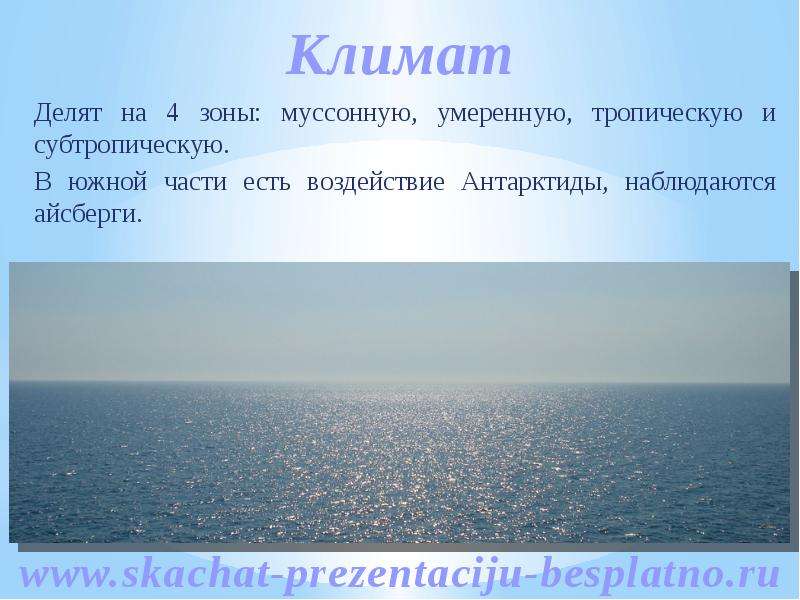 Климат

Делят на 4 зоны: муссонную, умеренную, тропическую и субтропическую.

В южной части есть воздействие Антарктиды, наблюдаются айсберги.

www.skachat-prezentaciju-besplatno.ru